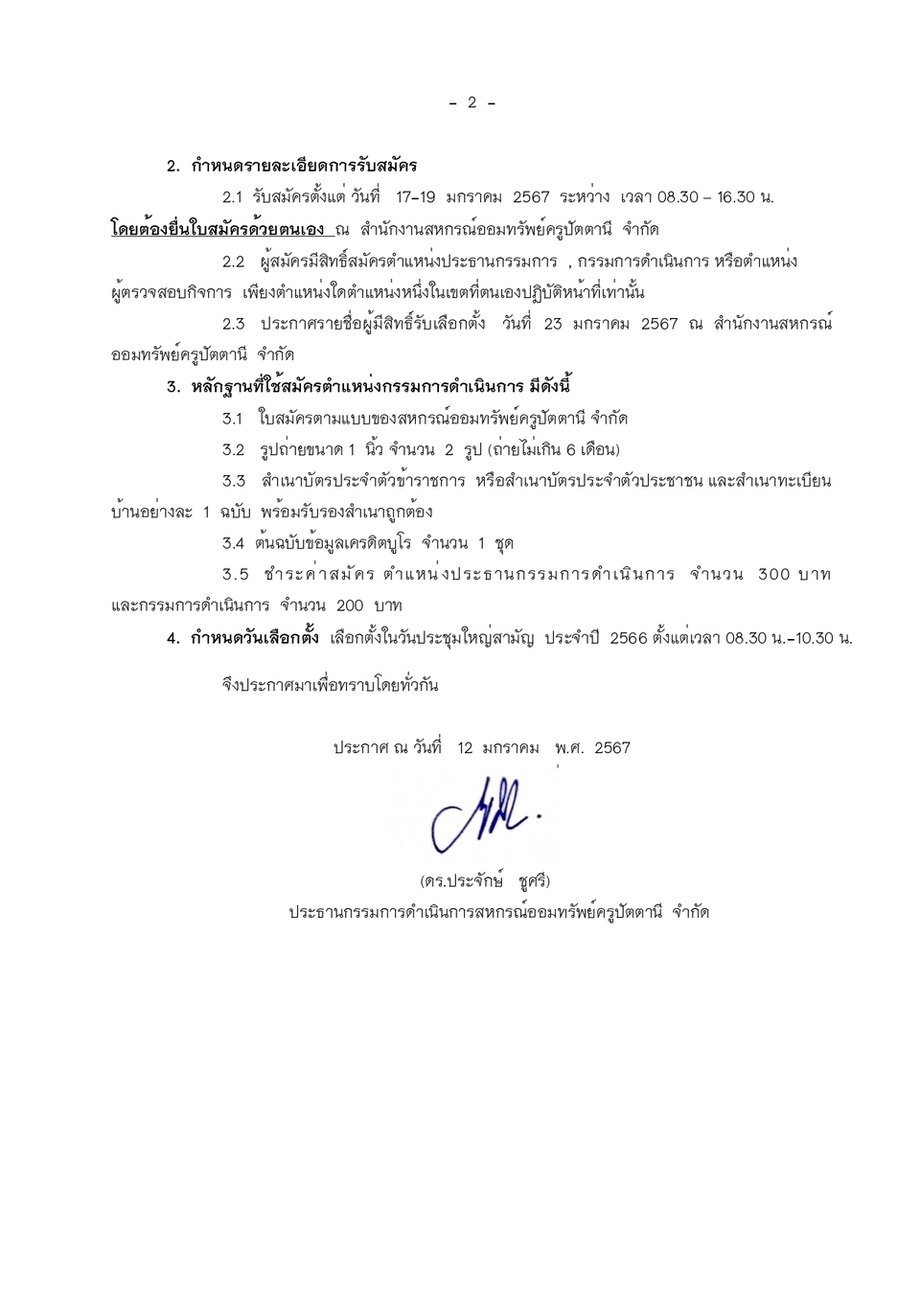 - 2 -

2. กำหนดรายละเอียดการรับสมัคร

2.1 รับสมัครตั้งแต่ วันที่ 17–19 มกราคม 2567 ระหว่าง เวลา 08.30 – 16.30 น. โดยต้องยื่นใบสมัครด้วยตนเอง ณ สำนักงานสหกรณ์ออมทรัพย์ครูปัตตานี จำกัด

2.2 ผู้สมัครมีสิทธิ์สมัครตำแหน่งประธานกรรมการ , กรรมการดำเนินการ หรือตำแหน่งผู้ตรวจสอบกิจการ เพียงตำแหน่งใดตำแหน่งหนึ่งในเขตที่ตนเองปฏิบัติหน้าที่เท่านั้น

2.3 ประกาศรายชื่อผู้มีสิทธิ์รับเลือกตั้ง วันที่ 23 มกราคม 2567 ณ สำนักงานสหกรณ์ออมทรัพย์ครูปัตตานี จำกัด

3. หลักฐานที่ใช้สมัครตำแหน่งกรรมการดำเนินการ มีดังนี้

3.1 ใบสมัครตามแบบของสหกรณ์ออมทรัพย์ครูปัตตานี จำกัด

3.2 รูปถ่ายขนาด 1 นิ้ว จำนวน 2 รูป (ถ่ายไม่เกิน 6 เดือน)

3.3 สำเนาบัตรประจำตัวข้าราชการ หรือสำเนาบัตรประจำตัวประชาชน และสำเนาทะเบียนบ้านอย่างละ 1 ฉบับ พร้อมรับรองสำเนาถูกต้อง

3.4 ต้นฉบับข้อมูลเครดิตบูโร จำนวน 1 ชุด

3.5 ชำระค่าสมัคร ตำแหน่งประธานกรรมการดำเนินการ จำนวน 300 บาท และกรรมการดำเนินการ จำนวน 200 บาท

4. กำหนดวันเลือกตั้ง เลือกตั้งในวันประชุมใหญ่สามัญ ประจำปี 2566 ตั้งแต่เวลา 08.30 น.–10.30 น.

จึงประกาศมาเพื่อทราบโดยทั่วกัน

ประกาศ ณ วันที่ 12 มกราคม พ.ศ. 2567

(ดร.ประจักษ์ ชูศรี)
ประธานกรรมการดำเนินการสหกรณ์ออมทรัพย์ครูปัตตานี จำกัด